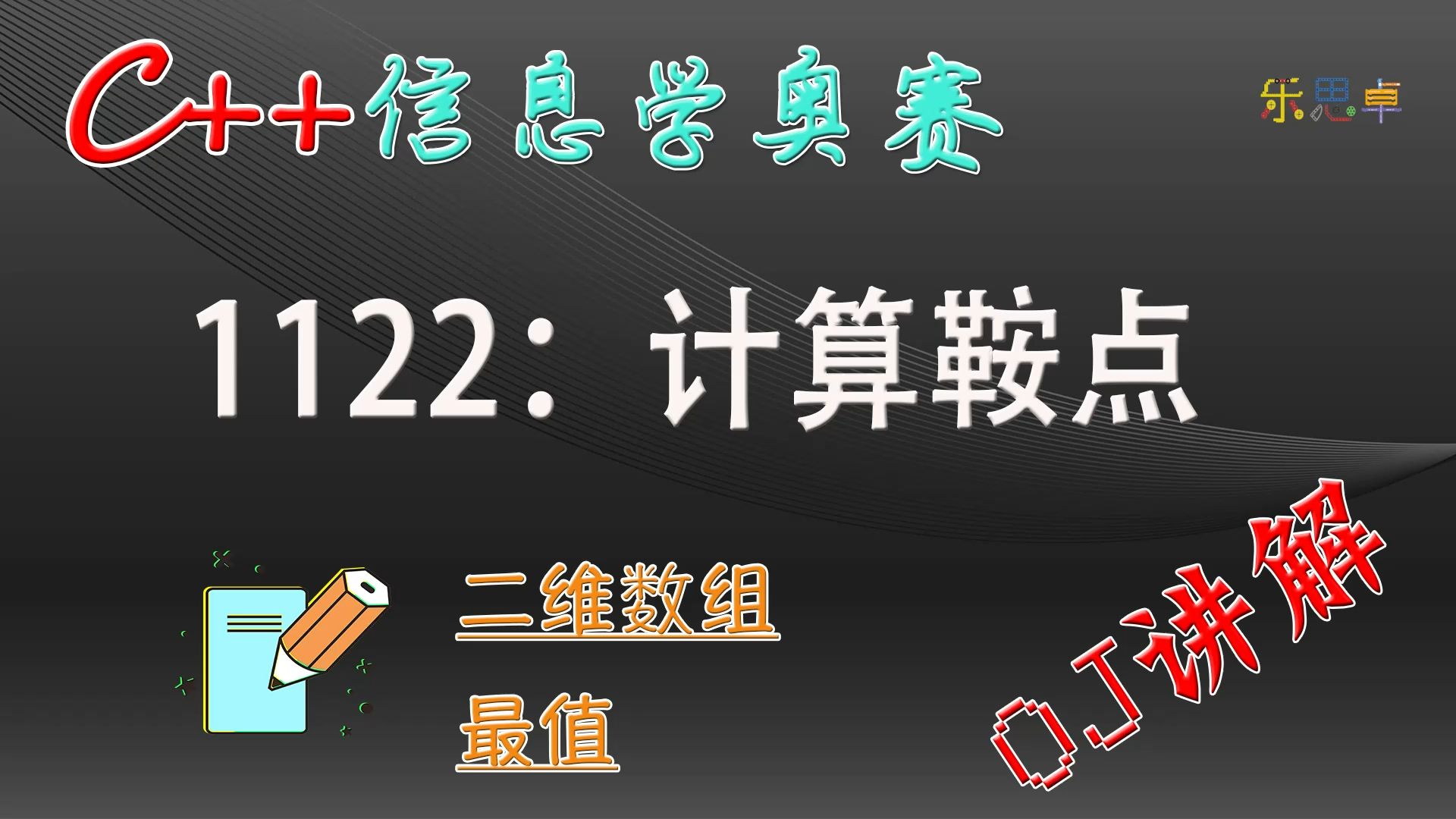 C++信息学奥赛

乐思卓

1122：计算鞍点

二维数组

最值

OJ讲解